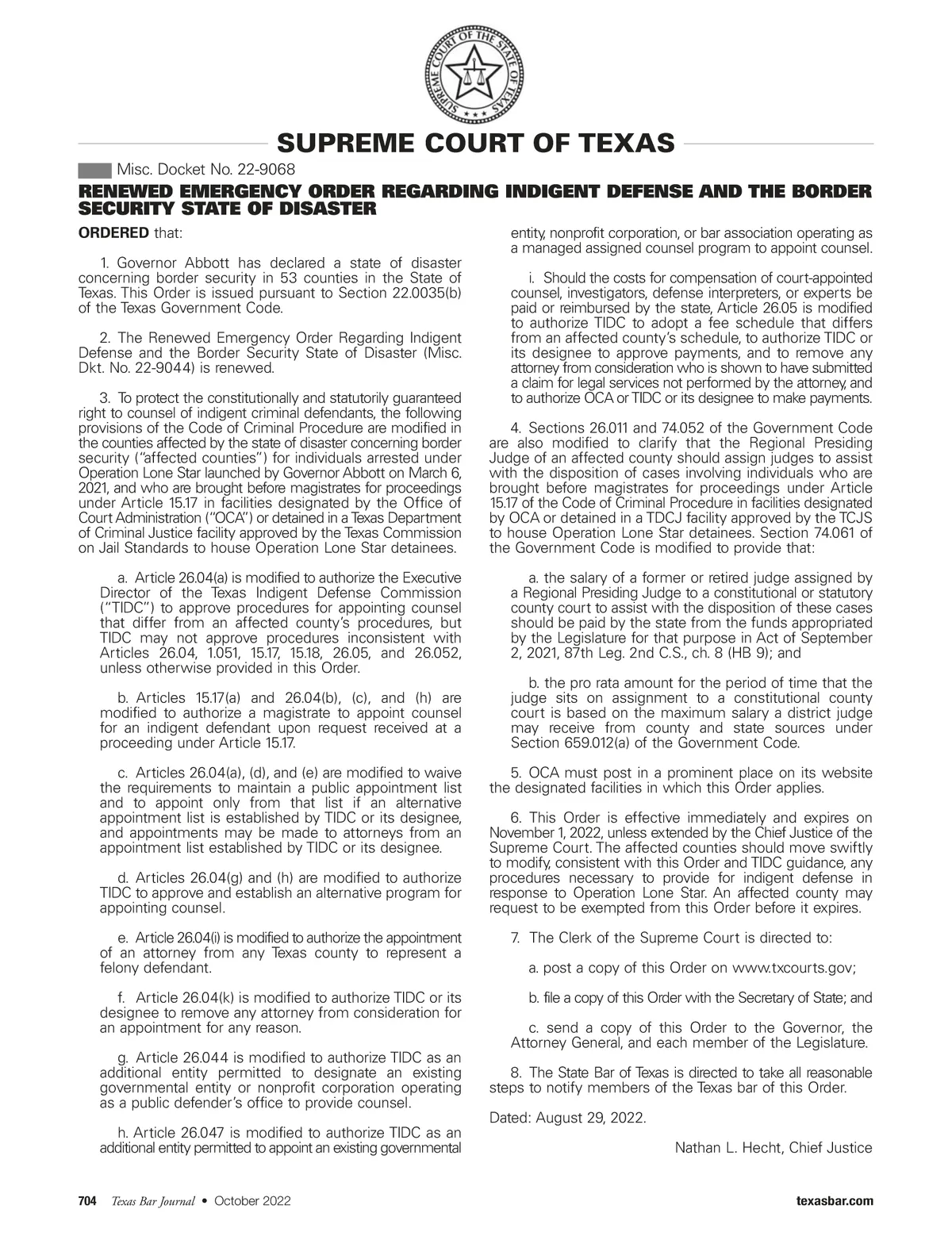 SUPREME COURT OF THE STATE OF TEXAS

SUPREME COURT OF TEXAS

Misc. Docket No. 22-9068

RENEWED EMERGENCY ORDER REGARDING INDIGENT DEFENSE AND THE BORDER SECURITY STATE OF DISASTER

ORDERED that:

1. Governor Abbott has declared a state of disaster concerning border security in 53 counties in the State of Texas. This Order is issued pursuant to Section 22.0035(b) of the Texas Government Code.

2. The Renewed Emergency Order Regarding Indigent Defense and the Border Security State of Disaster (Misc. Dkt. No. 22-9044) is renewed.

3. To protect the constitutionally and statutorily guaranteed right to counsel of indigent criminal defendants, the following provisions of the Code of Criminal Procedure are modified in the counties affected by the state of disaster concerning border security ("affected counties") for individuals arrested under Operation Lone Star launched by Governor Abbott on March 6, 2021, and who are brought before magistrates for proceedings under Article 15.17 in facilities designated by the Office of Court Administration ("OCA") or detained in a Texas Department of Criminal Justice facility approved by the Texas Commission on Jail Standards to house Operation Lone Star detainees.

a. Article 26.04(a) is modified to authorize the Executive Director of the Texas Indigent Defense Commission ("TIDC") to approve procedures for appointing counsel that differ from an affected county's procedures, but TIDC may not approve procedures inconsistent with Articles 26.04, 1.051, 15.17, 15.18, 26.05, and 26.052, unless otherwise provided in this Order.

b. Articles 15.17(a) and 26.04(b), (c), and (h) are modified to authorize a magistrate to appoint counsel for an indigent defendant upon request received at a proceeding under Article 15.17.

c. Articles 26.04(a), (d), and (e) are modified to waive the requirements to maintain a public appointment list and to appoint only from that list if an alternative appointment list is established by TIDC or its designee, and appointments may be made to attorneys from an appointment list established by TIDC or its designee.

d. Articles 26.04(g) and (h) are modified to authorize TIDC to approve and establish an alternative program for appointing counsel.

e. Article 26.04(i) is modified to authorize the appointment of an attorney from any Texas county to represent a felony defendant.

f. Article 26.04(k) is modified to authorize TIDC or its designee to remove any attorney from consideration for an appointment for any reason.

g. Article 26.044 is modified to authorize TIDC as an additional entity permitted to designate an existing governmental entity or nonprofit corporation operating as a public defender's office to provide counsel.

h. Article 26.047 is modified to authorize TIDC as an additional entity permitted to appoint an existing governmental entity, nonprofit corporation, or bar association operating as a managed assigned counsel program to appoint counsel.

i. Should the costs for compensation of court-appointed counsel, investigators, defense interpreters, or experts be paid or reimbursed by the state, Article 26.05 is modified to authorize TIDC to adopt a fee schedule that differs from an affected county's schedule, to authorize TIDC or its designee to approve payments, and to remove any attorney from consideration who is shown to have submitted a claim for legal services not performed by the attorney, and to authorize OCA or TIDC or its designee to make payments.

4. Sections 26.011 and 74.052 of the Government Code are also modified to clarify that the Regional Presiding Judge of an affected county should assign judges to assist with the disposition of cases involving individuals who are brought before magistrates for proceedings under Article 15.17 of the Code of Criminal Procedure in facilities designated by OCA or detained in a TDCJ facility approved by the TCJS to house Operation Lone Star detainees. Section 74.061 of the Government Code is modified to provide that:

a. the salary of a former or retired judge assigned by a Regional Presiding Judge to a constitutional or statutory county court to assist with the disposition of these cases should be paid by the state from the funds appropriated by the Legislature for that purpose in Act of September 2, 2021, 87th Leg. 2nd C.S., ch. 8 (HB 9); and

b. the pro rata amount for the period of time that the judge sits on assignment to a constitutional county court is based on the maximum salary a district judge may receive from county and state sources under Section 659.012(a) of the Government Code.

5. OCA must post in a prominent place on its website the designated facilities in which this Order applies.

6. This Order is effective immediately and expires on November 1, 2022, unless extended by the Chief Justice of the Supreme Court. The affected counties should move swiftly to modify, consistent with this Order and TIDC guidance, any procedures necessary to provide for indigent defense in response to Operation Lone Star. An affected county may request to be exempted from this Order before it expires.

7. The Clerk of the Supreme Court is directed to:

a. post a copy of this Order on www.txcourts.gov;

b. file a copy of this Order with the Secretary of State; and

c. send a copy of this Order to the Governor, the Attorney General, and each member of the Legislature.

8. The State Bar of Texas is directed to take all reasonable steps to notify members of the Texas bar of this Order.

Dated: August 29, 2022.

Nathan L. Hecht, Chief Justice

704 Texas Bar Journal • October 2022 texasbar.com